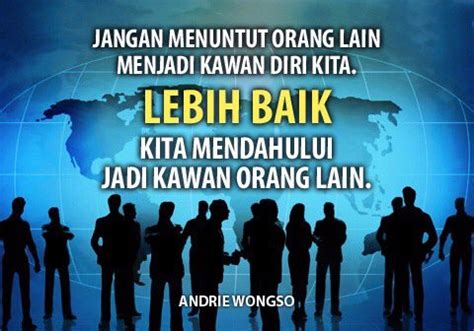 JANGAN MENUNTUT ORANG LAIN MENJADI KAWAN DIRI KITA.

LEBIH BAIK

KITA MENDAHULUI JADI KAWAN ORANG LAIN.

ANDRIE WONGSO